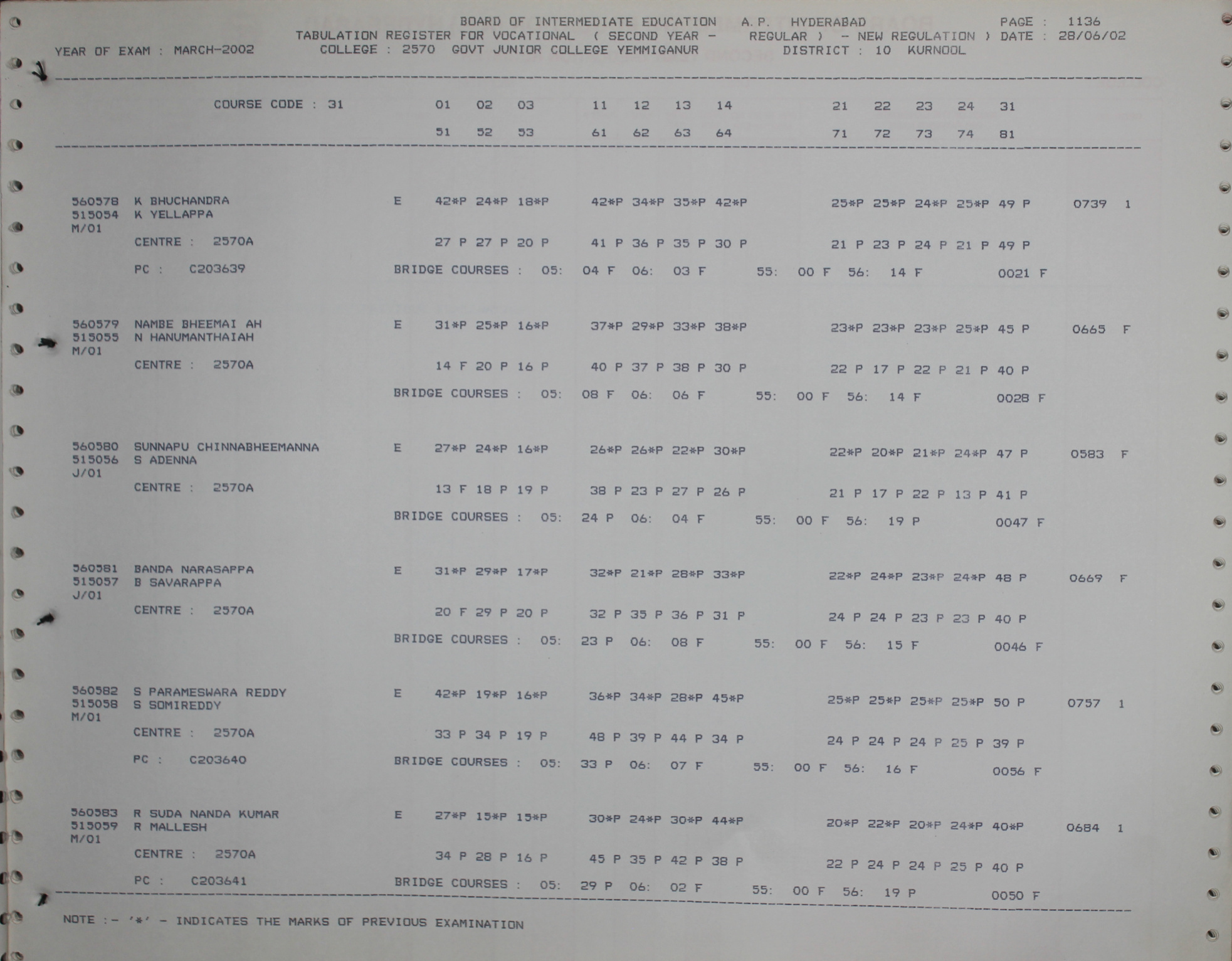 BOARD OF INTERMEDIATE EDUCATION A.P. HYDERABAD PAGE : 1136
TABULATION REGISTER FOR VOCATIONAL ( SECOND YEAR - REGULAR ) - NEW REGULATION ) DATE : 28/06/02
YEAR OF EXAM : MARCH-2002 COLLEGE : 2570 GOVT JUNIOR COLLEGE YEMMIGANUR DISTRICT : 10 KURNOOL

COURSE CODE : 31 01 02 03 11 12 13 14 21 22 23 24 31
51 52 53 61 62 63 64 71 72 73 74 81

560578 K BHUCHANDRA E 42*P 24*P 18*P 42*P 34*P 35*P 42*P 25*P 25*P 24*P 25*P 49 P 0739 1
515054 K YELLAPPA
M/01
CENTRE : 2570A 27 P 27 P 20 P 41 P 36 P 35 P 30 P 21 P 23 P 24 P 21 P 49 P
PC : C203639 BRIDGE COURSES : 05: 04 F 06: 03 F 55: 00 F 56: 14 F 0021 F

560579 NAMBE BHEEMAI AH E 31*P 25*P 16*P 37*P 29*P 33*P 38*P 23*P 23*P 23*P 25*P 45 P 0665 F
515055 N HANUMANTHAIAH
M/01
CENTRE : 2570A 14 F 20 P 16 P 40 P 37 P 38 P 30 P 22 P 17 P 22 P 21 P 40 P
BRIDGE COURSES : 05: 08 F 06: 06 F 55: 00 F 56: 14 F 0028 F

560580 SUNNAPU CHINNABHEEMANNA E 27*P 24*P 16*P 26*P 26*P 22*P 30*P 22*P 20*P 21*P 24*P 47 P 0583 F
515056 S ADENNA
J/01
CENTRE : 2570A 13 F 18 P 19 P 38 P 23 P 27 P 26 P 21 P 17 P 22 P 13 P 41 P
BRIDGE COURSES : 05: 24 P 06: 04 F 55: 00 F 56: 19 P 0047 F

560581 BANDA NARASAPPA E 31*P 29*P 17*P 32*P 21*P 28*P 33*P 22*P 24*P 23*P 24*P 48 P 0669 F
515057 B SAVARAPPA
J/01
CENTRE : 2570A 20 F 29 P 20 P 32 P 35 P 36 P 31 P 24 P 24 P 23 P 23 P 40 P
BRIDGE COURSES : 05: 23 P 06: 08 F 55: 00 F 56: 15 F 0046 F

560582 S PARAMESWARA REDDY E 42*P 19*P 16*P 36*P 34*P 28*P 45*P 25*P 25*P 25*P 25*P 50 P 0757 1
515058 S SOMIREDDY
M/01
CENTRE : 2570A 33 P 34 P 19 P 48 P 39 P 44 P 34 P 24 P 24 P 24 P 25 P 39 P
PC : C203640 BRIDGE COURSES : 05: 33 P 06: 07 F 55: 00 F 56: 16 F 0056 F

560583 R SUDA NANDA KUMAR E 27*P 15*P 15*P 30*P 24*P 30*P 44*P 20*P 22*P 20*P 24*P 40*P 0684 1
515059 R MALLESH
M/01
CENTRE : 2570A 34 P 28 P 16 P 45 P 35 P 42 P 38 P 22 P 24 P 24 P 25 P 40 P
PC : C203641 BRIDGE COURSES : 05: 29 P 06: 02 F 55: 00 F 56: 19 P 0050 F

NOTE :- '*' - INDICATES THE MARKS OF PREVIOUS EXAMINATION